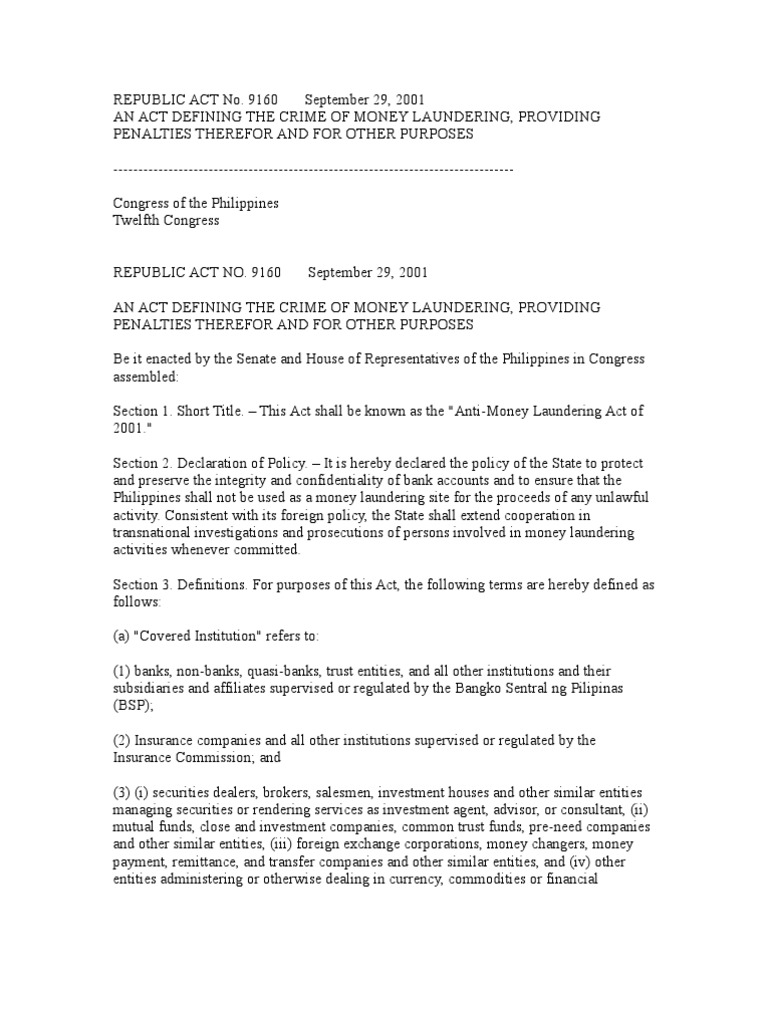 REPUBLIC ACT No. 9160 September 29, 2001
AN ACT DEFINING THE CRIME OF MONEY LAUNDERING, PROVIDING PENALTIES THEREFOR AND FOR OTHER PURPOSES

--------------------------------------------------------------------------------

Congress of the Philippines
Twelfth Congress

REPUBLIC ACT NO. 9160 September 29, 2001

AN ACT DEFINING THE CRIME OF MONEY LAUNDERING, PROVIDING PENALTIES THEREFOR AND FOR OTHER PURPOSES

Be it enacted by the Senate and House of Representatives of the Philippines in Congress assembled:

Section 1. Short Title. – This Act shall be known as the "Anti-Money Laundering Act of 2001."

Section 2. Declaration of Policy. – It is hereby declared the policy of the State to protect and preserve the integrity and confidentiality of bank accounts and to ensure that the Philippines shall not be used as a money laundering site for the proceeds of any unlawful activity. Consistent with its foreign policy, the State shall extend cooperation in transnational investigations and prosecutions of persons involved in money laundering activities whenever committed.

Section 3. Definitions. For purposes of this Act, the following terms are hereby defined as follows:

(a) "Covered Institution" refers to:

(1) banks, non-banks, quasi-banks, trust entities, and all other institutions and their subsidiaries and affiliates supervised or regulated by the Bangko Sentral ng Pilipinas (BSP);

(2) Insurance companies and all other institutions supervised or regulated by the Insurance Commission; and

(3) (i) securities dealers, brokers, salesmen, investment houses and other similar entities managing securities or rendering services as investment agent, advisor, or consultant, (ii) mutual funds, close and investment companies, common trust funds, pre-need companies and other similar entities, (iii) foreign exchange corporations, money changers, money payment, remittance, and transfer companies and other similar entities, and (iv) other entities administering or otherwise dealing in currency, commodities or financial